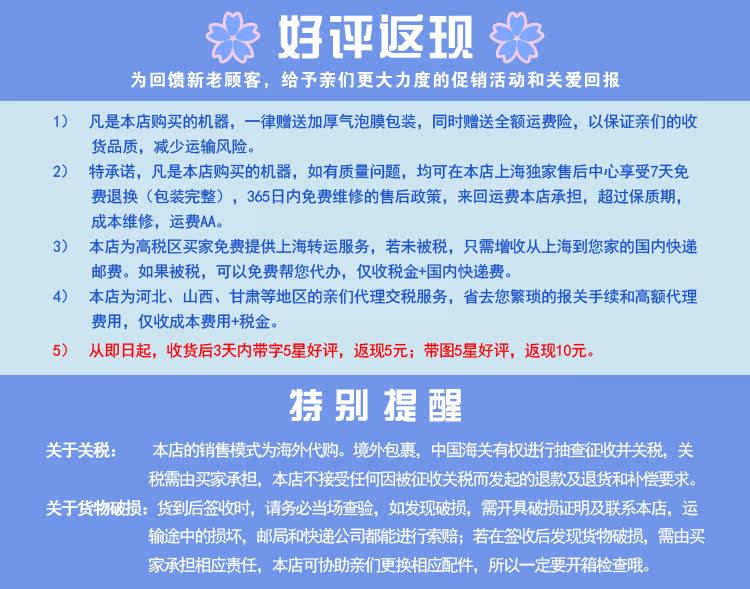 好评返现

为回馈新老顾客，给予亲们更大力度的促销活动和关爱回报

1） 凡是本店购买的机器，一律赠送加厚气泡膜包装，同时赠送全额运费险，以保证亲们的收货品质，减少运输风险。

2） 特承诺，凡是本店购买的机器，如有质量问题，均可在本店上海独家售后中心享受7天免费退换（包装完整），365日内免费维修的售后政策，来回运费本店承担，超过保质期，成本维修，运费AA。

3） 本店为高税区买家免费提供上海转运服务，若未被税，只需增收从上海到您家的国内快递邮费。如果被税，可以免费帮您代办，仅收税金+国内快递费。

4） 本店为河北、山西、甘肃等地区的亲们代理交税服务，省去您繁琐的报关手续和高额代理费用，仅收成本费用+税金。

5） 从即日起，收货后3天内带字5星好评，返现5元；带图5星好评，返现10元。

特别提醒

关于关税： 本店的销售模式为海外代购。境外包裹，中国海关有权进行抽查征收并关税，关税需由买家承担，本店不接受任何因被征收关税而发起的退款及退货和补偿要求。

关于货物破损：货到后签收时，请务必当场查验，如发现破损，需开具破损证明及联系本店，运输途中的损坏，邮局和快递公司都能进行索赔；若在签收后发现货物破损，需由买家承担相应责任，本店可协助亲们更换相应配件，所以一定要开箱检查哦。